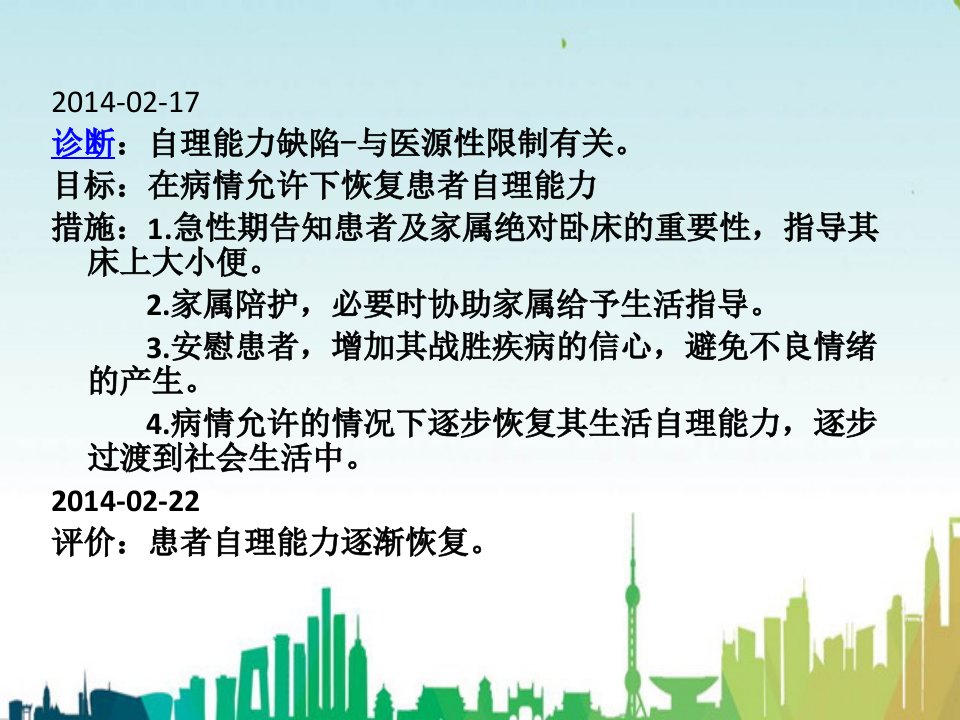 2014-02-17
诊断：自理能力缺陷–与医源性限制有关。
目标：在病情允许下恢复患者自理能力
措施：1.急性期告知患者及家属绝对卧床的重要性，指导其床上大小便。
2.家属陪护，必要时协助家属给予生活指导。
3.安慰患者，增加其战胜疾病的信心，避免不良情绪的产生。
4.病情允许的情况下逐步恢复其生活自理能力，逐步过渡到社会生活中。
2014-02-22
评价：患者自理能力逐渐恢复。